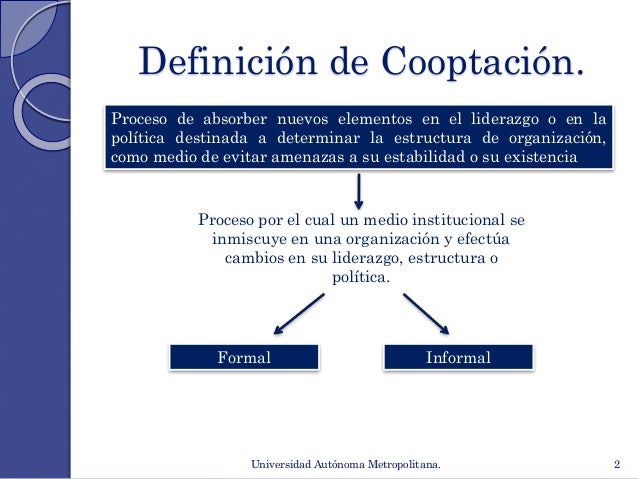 Definición de Cooptación.

Proceso de absorber nuevos elementos en el liderazgo o en la política destinada a determinar la estructura de organización, como medio de evitar amenazas a su estabilidad o su existencia

Proceso por el cual un medio institucional se inmiscuye en una organización y efectúa cambios en su liderazgo, estructura o política.

Formal

Informal

Universidad Autónoma Metropolitana.

2